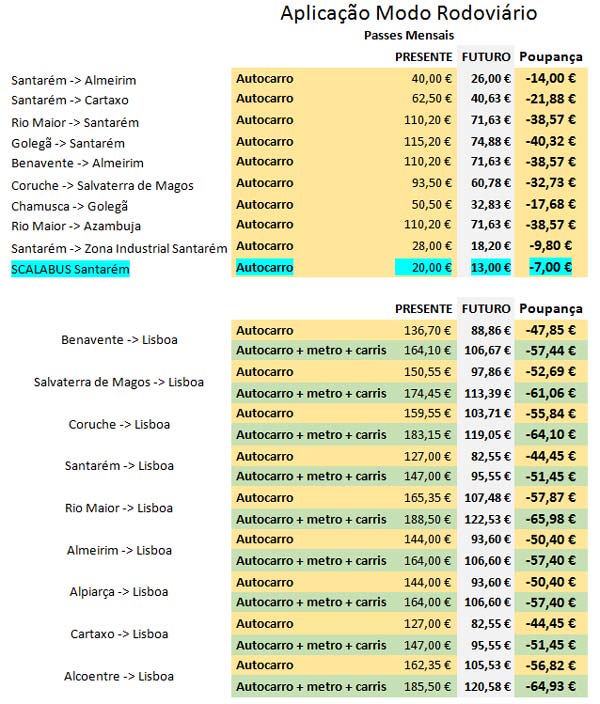 Aplicação Modo Rodoviário

Passes Mensais

| | | PRESENTE | FUTURO | Poupança |
|---|---|---|---|---|
| Santarém -> Almeirim | Autocarro | 40,00 € | 26,00 € | -14,00 € |
| Santarém -> Cartaxo | Autocarro | 62,50 € | 40,63 € | -21,88 € |
| Rio Maior -> Santarém | Autocarro | 110,20 € | 71,63 € | -38,57 € |
| Golegã -> Santarém | Autocarro | 115,20 € | 74,88 € | -40,32 € |
| Benavente -> Almeirim | Autocarro | 110,20 € | 71,63 € | -38,57 € |
| Coruche -> Salvaterra de Magos | Autocarro | 93,50 € | 60,78 € | -32,73 € |
| Chamusca -> Golegã | Autocarro | 50,50 € | 32,83 € | -17,68 € |
| Rio Maior -> Azambuja | Autocarro | 110,20 € | 71,63 € | -38,57 € |
| Santarém -> Zona Industrial Santarém | Autocarro | 28,00 € | 18,20 € | -9,80 € |
| SCALABUS Santarém | Autocarro | 20,00 € | 13,00 € | -7,00 € |

| | | PRESENTE | FUTURO | Poupança |
|---|---|---|---|---|
| Benavente -> Lisboa | Autocarro | 136,70 € | 88,86 € | -47,85 € |
| | Autocarro + metro + carris | 164,10 € | 106,67 € | -57,44 € |
| Salvaterra de Magos -> Lisboa | Autocarro | 150,55 € | 97,86 € | -52,69 € |
| | Autocarro + metro + carris | 174,45 € | 113,39 € | -61,06 € |
| Coruche -> Lisboa | Autocarro | 159,55 € | 103,71 € | -55,84 € |
| | Autocarro + metro + carris | 183,15 € | 119,05 € | -64,10 € |
| Santarém -> Lisboa | Autocarro | 127,00 € | 82,55 € | -44,45 € |
| | Autocarro + metro + carris | 147,00 € | 95,55 € | -51,45 € |
| Rio Maior -> Lisboa | Autocarro | 165,35 € | 107,48 € | -57,87 € |
| | Autocarro + metro + carris | 188,50 € | 122,53 € | -65,98 € |
| Almeirim -> Lisboa | Autocarro | 144,00 € | 93,60 € | -50,40 € |
| | Autocarro + metro + carris | 164,00 € | 106,60 € | -57,40 € |
| Alpiarça -> Lisboa | Autocarro | 144,00 € | 93,60 € | -50,40 € |
| | Autocarro + metro + carris | 164,00 € | 106,60 € | -57,40 € |
| Cartaxo -> Lisboa | Autocarro | 127,00 € | 82,55 € | -44,45 € |
| | Autocarro + metro + carris | 147,00 € | 95,55 € | -51,45 € |
| Alcoentre -> Lisboa | Autocarro | 162,35 € | 105,53 € | -56,82 € |
| | Autocarro + metro + carris | 185,50 € | 120,58 € | -64,93 € |